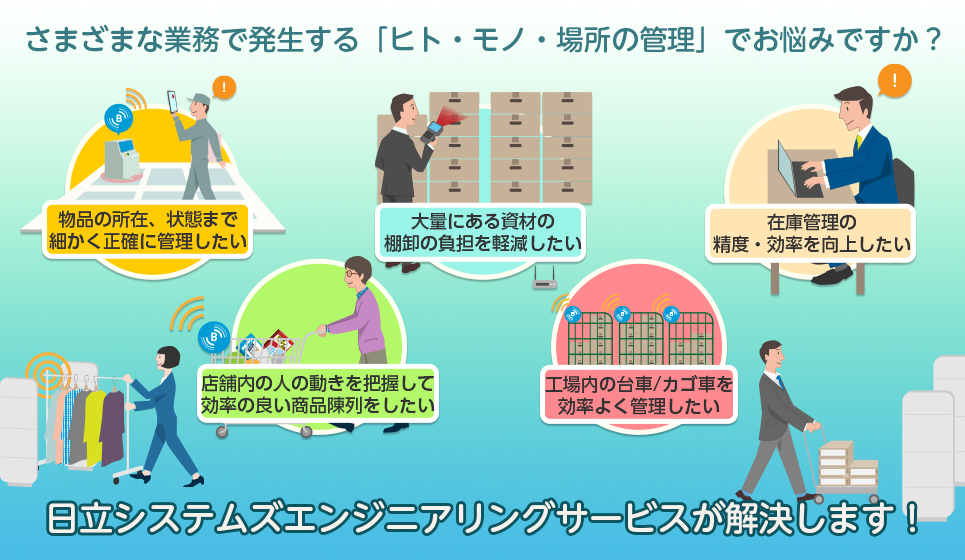 さまざまな業務で発生する「ヒト・モノ・場所の管理」でお悩みですか？

物品の所在、状態まで細かく正確に管理したい

大量にある資材の棚卸の負担を軽減したい

在庫管理の精度・効率を向上したい

店舗内の人の動きを把握して効率の良い商品陳列をしたい

工場内の台車/カゴ車を効率よく管理したい

日立システムズエンジニアリングサービスが解決します！